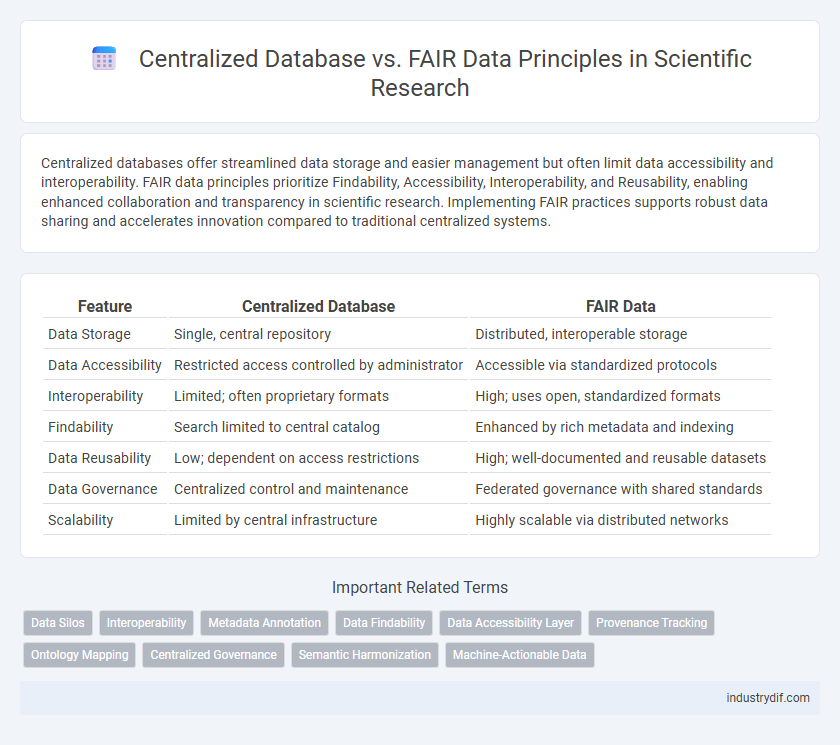 Centralized Database vs. FAIR Data Principles in Scientific Research

Centralized databases offer streamlined data storage and easier management but often limit data accessibility and interoperability. FAIR data principles prioritize Findability, Accessibility, Interoperability, and Reusability, enabling enhanced collaboration and transparency in scientific research. Implementing FAIR practices supports robust data sharing and accelerates innovation compared to traditional centralized systems.

| Feature | Centralized Database | FAIR Data |
|---|---|---|
| Data Storage | Single, central repository | Distributed, interoperable storage |
| Data Accessibility | Restricted access controlled by administrator | Accessible via standardized protocols |
| Interoperability | Limited; often proprietary formats | High; uses open, standardized formats |
| Findability | Search limited to central catalog | Enhanced by rich metadata and indexing |
| Data Reusability | Low; dependent on access restrictions | High; well-documented and reusable datasets |
| Data Governance | Centralized control and maintenance | Federated governance with shared standards |
| Scalability | Limited by central infrastructure | Highly scalable via distributed networks |

Important Related Terms

Data Silos
Interoperability
Metadata Annotation
Data Findability
Data Accessibility Layer
Provenance Tracking
Ontology Mapping
Centralized Governance
Semantic Harmonization
Machine-Actionable Data

industrydif.com